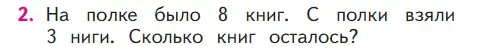 2. На полке было 8 книг. С полки взяли 3 ниги. Сколько книг осталось?